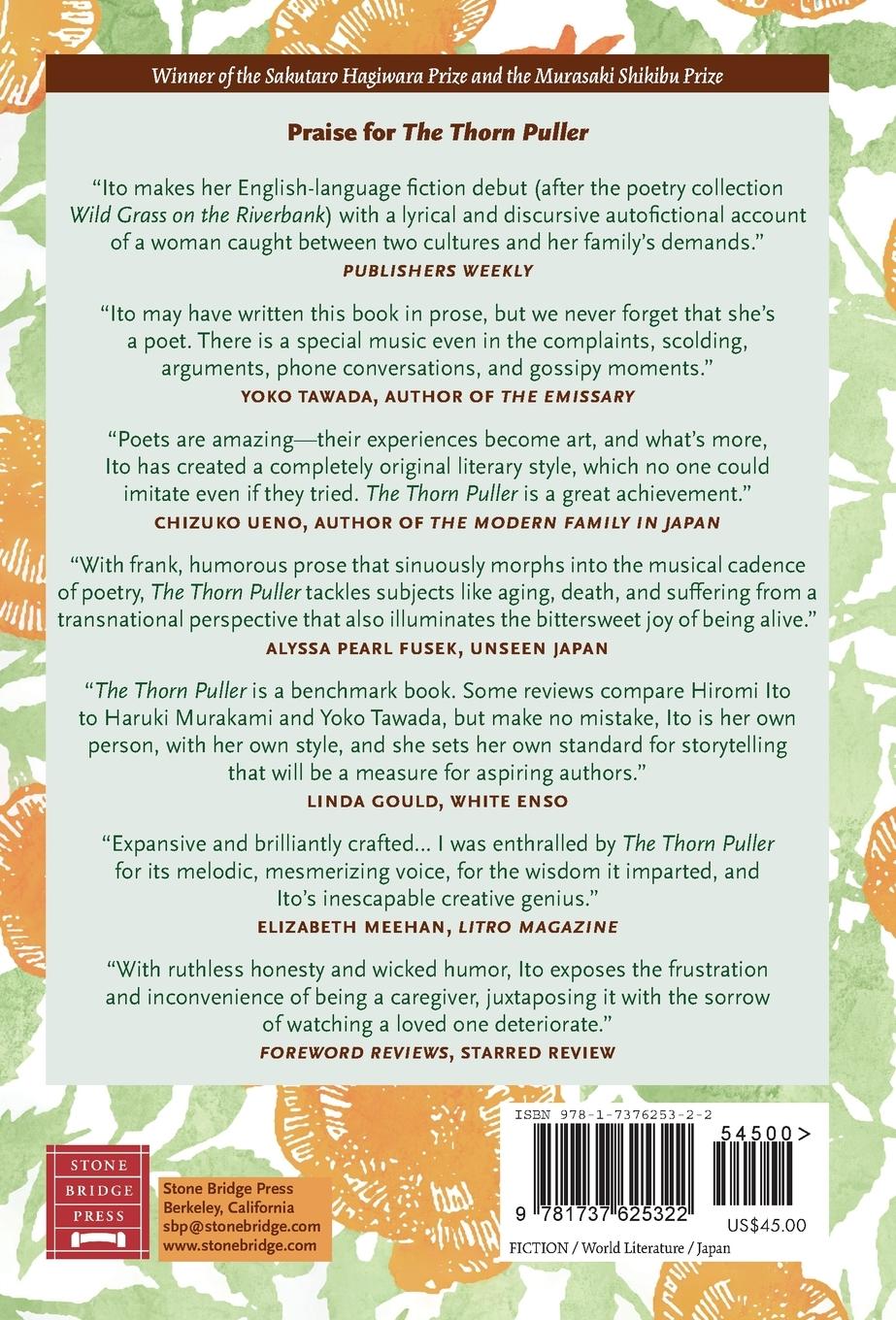 Winner of the Sakutaro Hagiwara Prize and the Murasaki Shikibu Prize

Praise for The Thorn Puller

"Ito makes her English-language fiction debut (after the poetry collection Wild Grass on the Riverbank) with a lyrical and discursive autofictional account of a woman caught between two cultures and her family's demands."
PUBLISHERS WEEKLY

"Ito may have written this book in prose, but we never forget that she's a poet. There is a special music even in the complaints, scolding, arguments, phone conversations, and gossipy moments."
YOKO TAWADA, AUTHOR OF THE EMISSARY

"Poets are amazing—their experiences become art, and what's more, Ito has created a completely original literary style, which no one could imitate even if they tried. The Thorn Puller is a great achievement."
CHIZUKO UENO, AUTHOR OF THE MODERN FAMILY IN JAPAN

"With frank, humorous prose that sinuously morphs into the musical cadence of poetry, The Thorn Puller tackles subjects like aging, death, and suffering from a transnational perspective that also illuminates the bittersweet joy of being alive."
ALYSSA PEARL FUSEK, UNSEEN JAPAN

"The Thorn Puller is a benchmark book. Some reviews compare Hiromi Ito to Haruki Murakami and Yoko Tawada, but make no mistake, Ito is her own person, with her own style, and she sets her own standard for storytelling that will be a measure for aspiring authors."
LINDA GOULD, WHITE ENSO

"Expansive and brilliantly crafted... I was enthralled by The Thorn Puller for its melodic, mesmerizing voice, for the wisdom it imparted, and Ito's inescapable creative genius."
ELIZABETH MEEHAN, LITRO MAGAZINE

"With ruthless honesty and wicked humor, Ito exposes the frustration and inconvenience of being a caregiver, juxtaposing it with the sorrow of watching a loved one deteriorate."
FOREWORD REVIEWS, STARRED REVIEW

STONE BRIDGE PRESS

Stone Bridge Press
Berkeley, California
sbp@stonebridge.com
www.stonebridge.com

ISBN 978-1-7376253-2-2
54500>
9 781737 625322
US$45.00
FICTION / World Literature / Japan